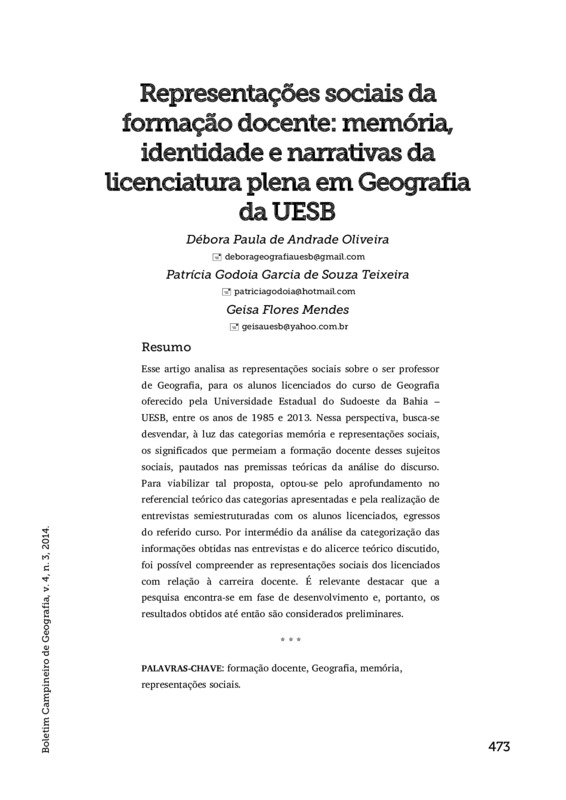 Representações sociais da formação docente: memória, identidade e narrativas da licenciatura plena em Geografia da UESB

Débora Paula de Andrade Oliveira
deborageografiauesb@gmail.com

Patrícia Godoia Garcia de Souza Teixeira
patriciagodoia@hotmail.com

Geisa Flores Mendes
geisauesb@yahoo.com.br

Resumo

Esse artigo analisa as representações sociais sobre o ser professor de Geografia, para os alunos licenciados do curso de Geografia oferecido pela Universidade Estadual do Sudoeste da Bahia – UESB, entre os anos de 1985 e 2013. Nessa perspectiva, busca-se desvendar, à luz das categorias memória e representações sociais, os significados que permeiam a formação docente desses sujeitos sociais, pautados nas premissas teóricas da análise do discurso. Para viabilizar tal proposta, optou-se pelo aprofundamento no referencial teórico das categorias apresentadas e pela realização de entrevistas semiestruturadas com os alunos licenciados, egressos do referido curso. Por intermédio da análise da categorização das informações obtidas nas entrevistas e do alicerce teórico discutido, foi possível compreender as representações sociais dos licenciados com relação à carreira docente. É relevante destacar que a pesquisa encontra-se em fase de desenvolvimento e, portanto, os resultados obtidos até então são considerados preliminares.

* * *

PALAVRAS-CHAVE: formação docente, Geografia, memória, representações sociais.

Boletim Campineiro de Geografia, v. 4, n. 3, 2014.

473